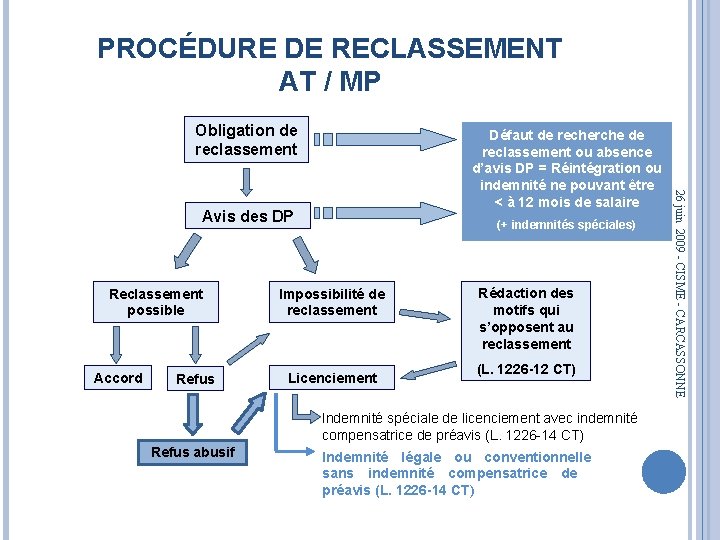 PROCÉDURE DE RECLASSEMENT AT / MP

Obligation de reclassement

Défaut de recherche de reclassement ou absence d'avis DP = Réintégration ou indemnité ne pouvant être < à 12 mois de salaire

(+ indemnités spéciales)

Avis des DP

Reclassement possible

Impossibilité de reclassement

Rédaction des motifs qui s'opposent au reclassement

(L. 1226-12 CT)

Accord

Refus

Licenciement

Refus abusif

Indemnité spéciale de licenciement avec indemnité compensatrice de préavis (L. 1226-14 CT)

Indemnité légale ou conventionnelle sans indemnité compensatrice de préavis (L. 1226-14 CT)

26 juin 2009 - CISME - CARCASSONNE